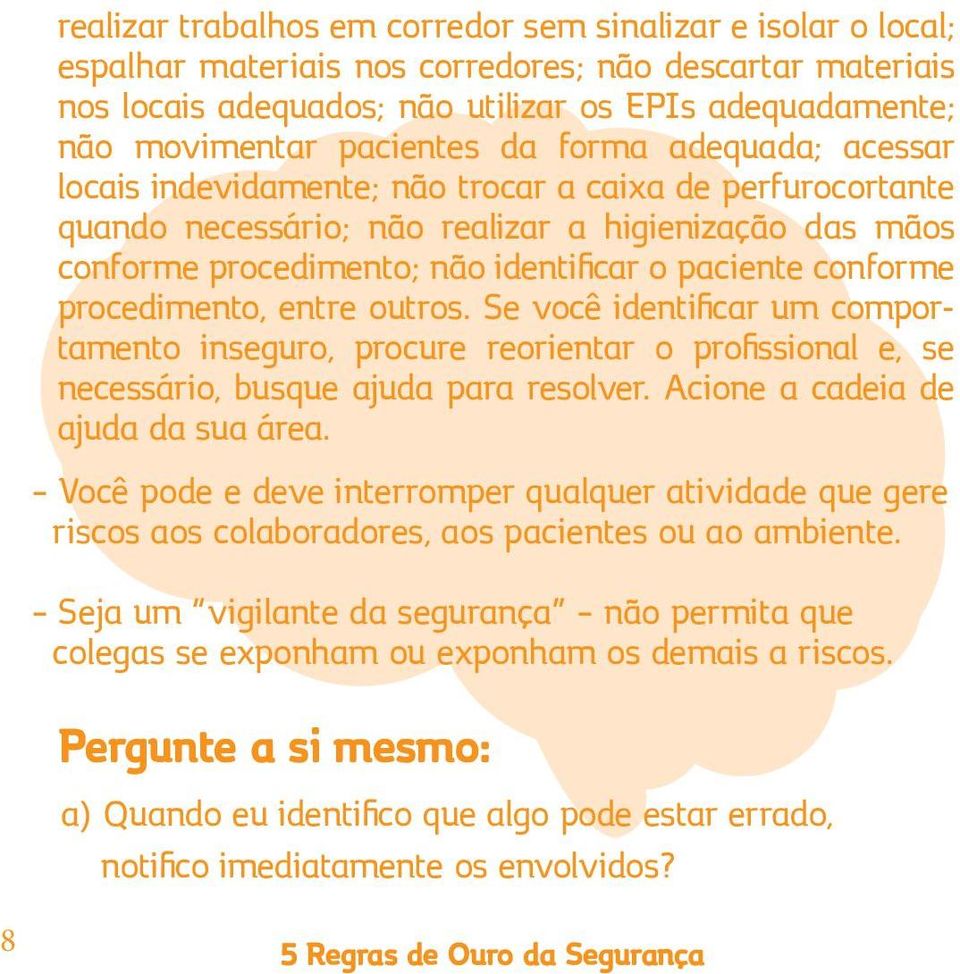 realizar trabalhos em corredor sem sinalizar e isolar o local; espalhar materiais nos corredores; não descartar materiais nos locais adequados; não utilizar os EPIs adequadamente; não movimentar pacientes da forma adequada; acessar locais indevidamente; não trocar a caixa de perfurocortante quando necessário; não realizar a higienização das mãos conforme procedimento; não identificar o paciente conforme procedimento, entre outros. Se você identificar um comportamento inseguro, procure reorientar o profissional e, se necessário, busque ajuda para resolver. Acione a cadeia de ajuda da sua área.

- Você pode e deve interromper qualquer atividade que gere riscos aos colaboradores, aos pacientes ou ao ambiente.

- Seja um "vigilante da segurança" - não permita que colegas se exponham ou exponham os demais a riscos.

Pergunte a si mesmo:

a) Quando eu identifico que algo pode estar errado, notifico imediatamente os envolvidos?

8

5 Regras de Ouro da Segurança